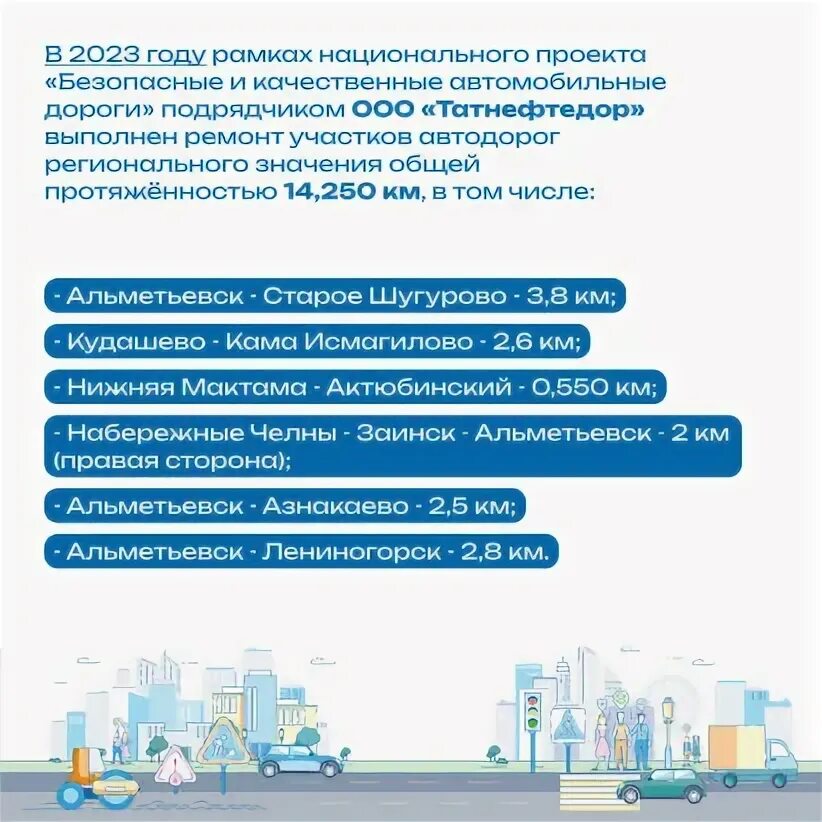 В 2023 году рамках национального проекта «Безопасные и качественные автомобильные дороги» подрядчиком ООО «Татнефтедор» выполнен ремонт участков автодорог регионального значения общей протяжённостью 14,250 км, в том числе:

- Альметьевск - Старое Шугурово - 3,8 км;

- Кудашево - Кама Исмагилово - 2,6 км;

- Нижняя Мактама - Актюбинский - 0,550 км;

- Набережные Челны - Заинск - Альметьевск - 2 км (правая сторона);

- Альметьевск - Азнакаево - 2,5 км;

- Альметьевск - Лениногорск - 2,8 км.